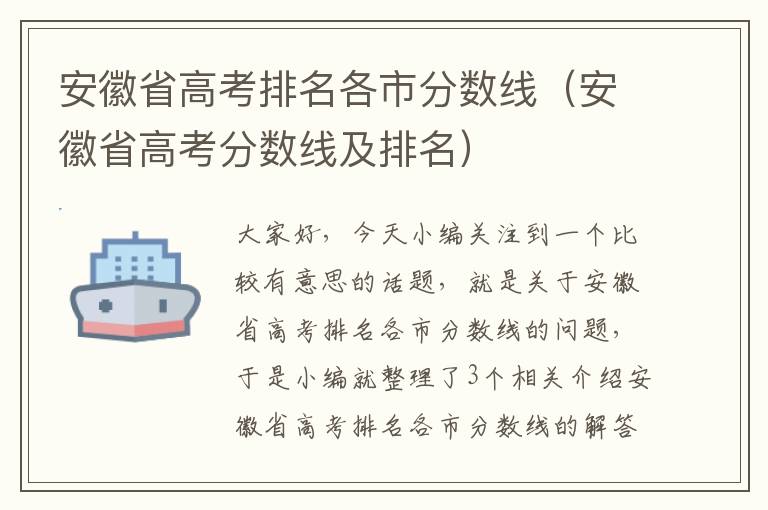 安徽省高考排名各市分数线（安徽省高考分数线及排名）

大家好，今天小编关注到一个比较有意思的话题，就是关于安徽省高考排名各市分数线的问题，于是小编就整理了3个相关介绍安徽省高考排名各市分数线的解答